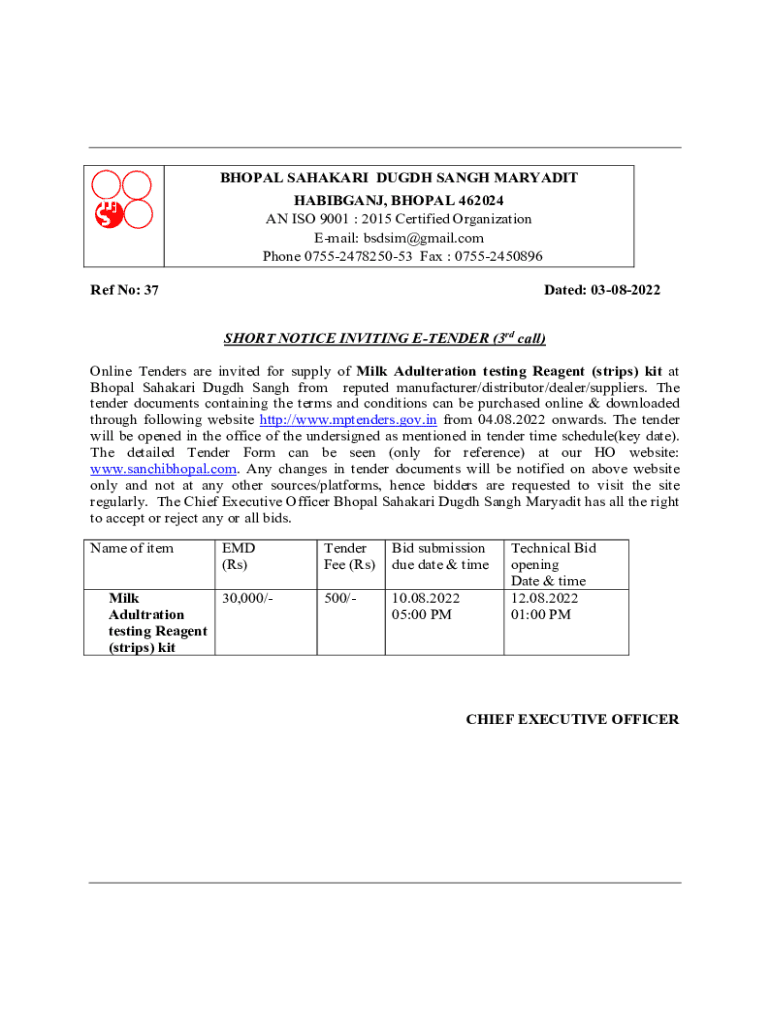 BHOPAL SAHAKARI DUGDH SANGH MARYADIT
HABIBGANJ, BHOPAL 462024
AN ISO 9001 : 2015 Certified Organization
E-mail: bsdsim@gmail.com
Phone 0755-2478250-53 Fax : 0755-2450896

Ref No: 37

Dated: 03-08-2022

SHORT NOTICE INVITING E-TENDER ($3^{rd}$ call)

Online Tenders are invited for supply of Milk Adulteration testing Reagent (strips) kit at Bhopal Sahakari Dugdh Sangh from reputed manufacturer/distributor/dealer/suppliers. The tender documents containing the terms and conditions can be purchased online & downloaded through following website http://www.mptenders.gov.in from 04.08.2022 onwards. The tender will be opened in the office of the undersigned as mentioned in tender time schedule(key date). The detailed Tender Form can be seen (only for reference) at our HO website: www.sanchibhopal.com. Any changes in tender documents will be notified on above website only and not at any other sources/platforms, hence bidders are requested to visit the site regularly. The Chief Executive Officer Bhopal Sahakari Dugdh Sangh Maryadit has all the right to accept or reject any or all bids.

| Name of item | EMD (Rs) | Tender Fee (Rs) | Bid submission due date & time | Technical Bid opening Date & time |
|---|---|---|---|---|
| Milk Adultration testing Reagent (strips) kit | 30,000/- | 500/- | 10.08.2022 05:00 PM | 12.08.2022 01:00 PM |

CHIEF EXECUTIVE OFFICER